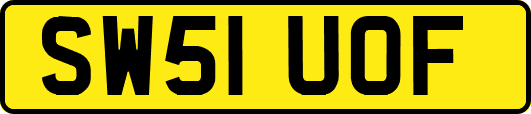 SW51 UOF